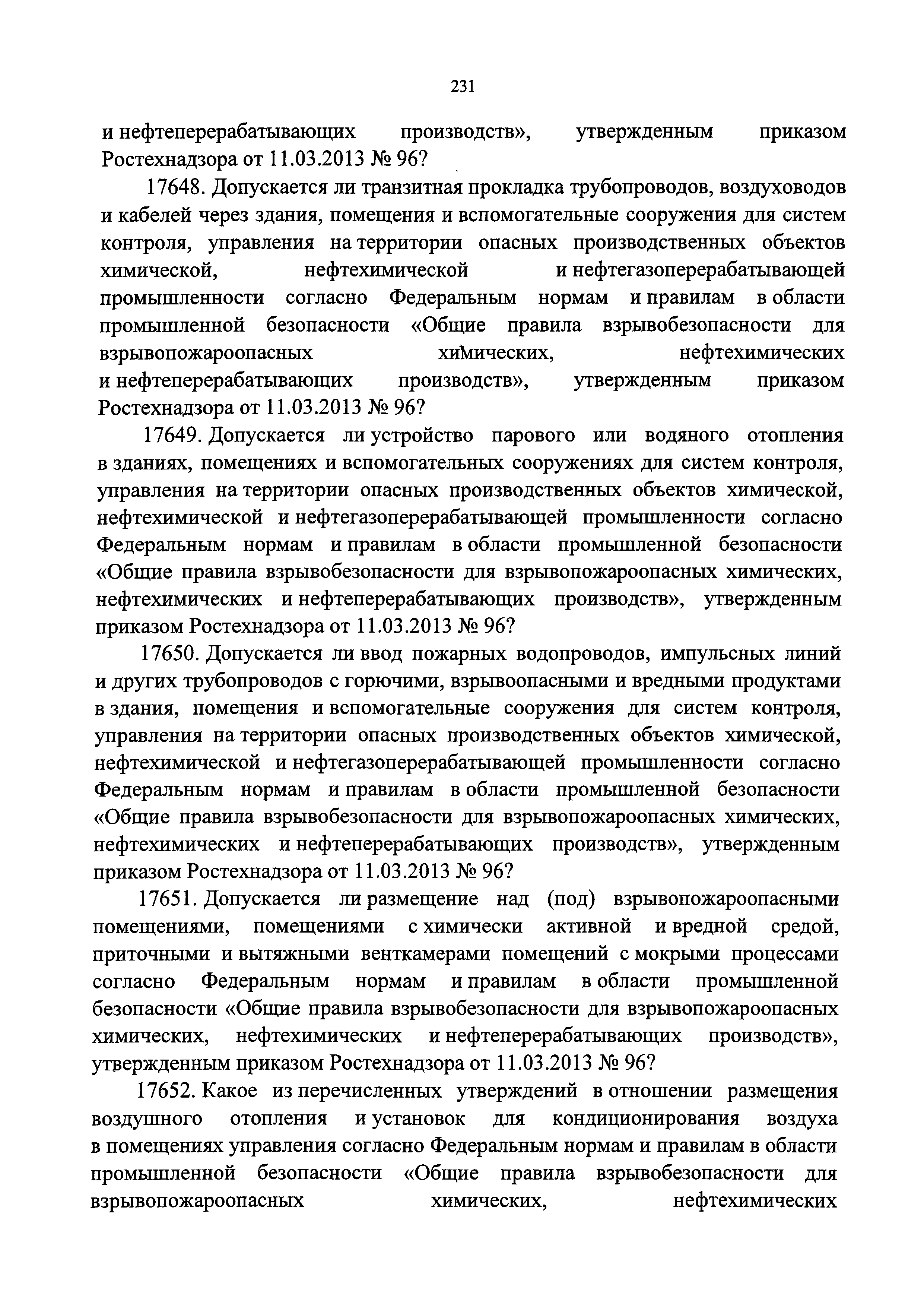 231

и нефтеперерабатывающих производств», утвержденным приказом Ростехнадзора от 11.03.2013 № 96?

17648. Допускается ли транзитная прокладка трубопроводов, воздуховодов и кабелей через здания, помещения и вспомогательные сооружения для систем контроля, управления на территории опасных производственных объектов химической, нефтехимической и нефтегазоперерабатывающей промышленности согласно Федеральным нормам и правилам в области промышленной безопасности «Общие правила взрывобезопасности для взрывопожароопасных химических, нефтехимических и нефтеперерабатывающих производств», утвержденным приказом Ростехнадзора от 11.03.2013 № 96?

17649. Допускается ли устройство парового или водяного отопления в зданиях, помещениях и вспомогательных сооружениях для систем контроля, управления на территории опасных производственных объектов химической, нефтехимической и нефтегазоперерабатывающей промышленности согласно Федеральным нормам и правилам в области промышленной безопасности «Общие правила взрывобезопасности для взрывопожароопасных химических, нефтехимических и нефтеперерабатывающих производств», утвержденным приказом Ростехнадзора от 11.03.2013 № 96?

17650. Допускается ли ввод пожарных водопроводов, импульсных линий и других трубопроводов с горючими, взрывоопасными и вредными продуктами в здания, помещения и вспомогательные сооружения для систем контроля, управления на территории опасных производственных объектов химической, нефтехимической и нефтегазоперерабатывающей промышленности согласно Федеральным нормам и правилам в области промышленной безопасности «Общие правила взрывобезопасности для взрывопожароопасных химических, нефтехимических и нефтеперерабатывающих производств», утвержденным приказом Ростехнадзора от 11.03.2013 № 96?

17651. Допускается ли размещение над (под) взрывопожароопасными помещениями, помещениями с химически активной и вредной средой, приточными и вытяжными венткамерами помещений с мокрыми процессами согласно Федеральным нормам и правилам в области промышленной безопасности «Общие правила взрывобезопасности для взрывопожароопасных химических, нефтехимических и нефтеперерабатывающих производств», утвержденным приказом Ростехнадзора от 11.03.2013 № 96?

17652. Какое из перечисленных утверждений в отношении размещения воздушного отопления и установок для кондиционирования воздуха в помещениях управления согласно Федеральным нормам и правилам в области промышленной безопасности «Общие правила взрывобезопасности для взрывопожароопасных химических, нефтехимических